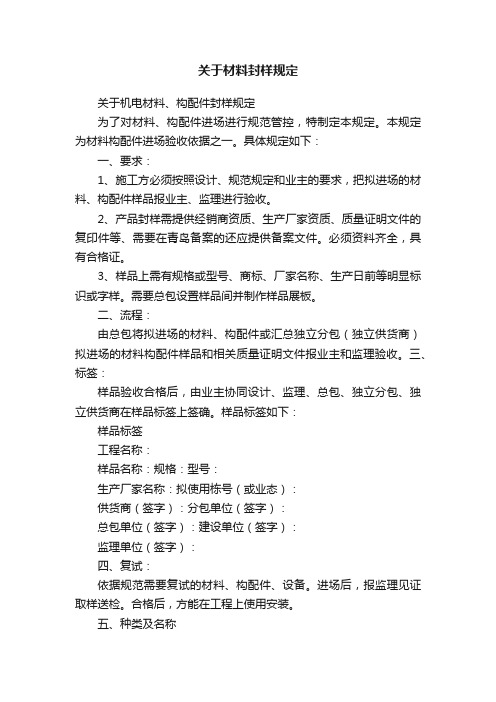 关于材料封样规定

关于机电材料、构配件封样规定

为了对材料、构配件进场进行规范管控，特制定本规定。本规定为材料构配件进场验收依据之一。具体规定如下：

一、要求：

1、施工方必须按照设计、规范规定和业主的要求，把拟进场的材料、构配件样品报业主、监理进行验收。

2、产品封样需提供经销商资质、生产厂家资质、质量证明文件的复印件等、需要在青岛备案的还应提供备案文件。必须资料齐全，具有合格证。

3、样品上需有规格或型号、商标、厂家名称、生产日前等明显标识或字样。需要总包设置样品间并制作样品展板。

二、流程：

由总包将拟进场的材料、构配件或汇总独立分包（独立供货商）拟进场的材料构配件样品和相关质量证明文件报业主和监理验收。三、标签：

样品验收合格后，由业主协同设计、监理、总包、独立分包、独立供货商在样品标签上签确。样品标签如下：

样品标签

工程名称：

样品名称：规格：型号：

生产厂家名称：拟使用栋号（或业态）：

供货商（签字）：分包单位（签字）：

总包单位（签字）：建设单位（签字）：

监理单位（签字）：

四、复试：

依据规范需要复试的材料、构配件、设备。进场后，报监理见证取样送检。合格后，方能在工程上使用安装。

五、种类及名称